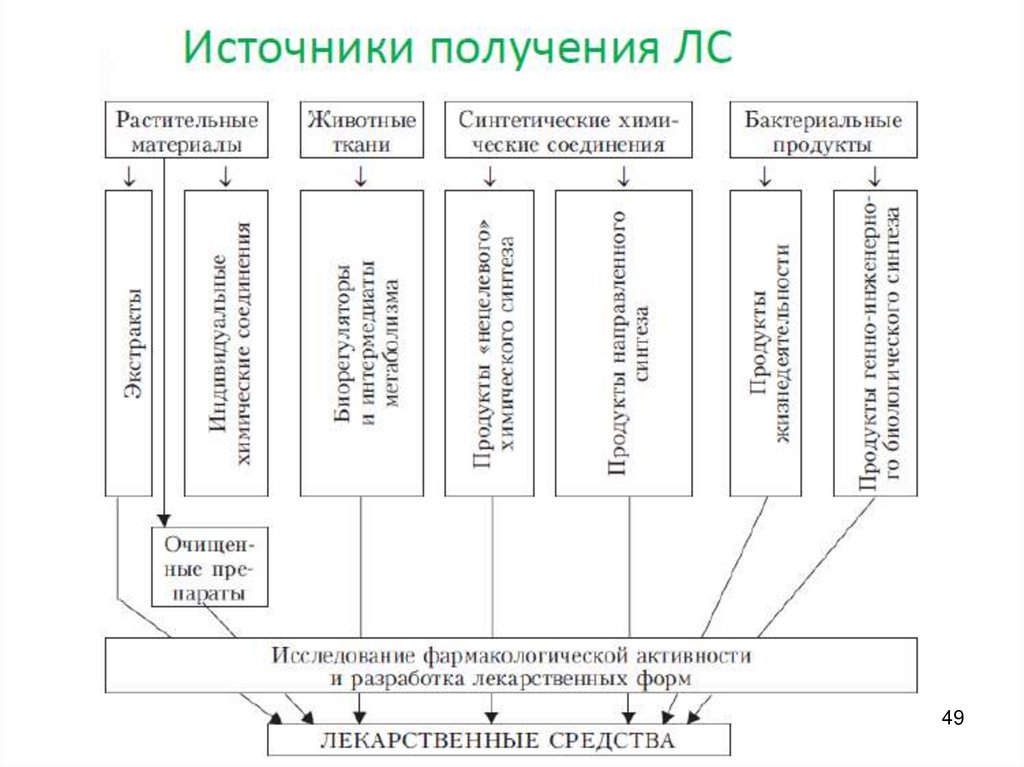 Источники получения ЛС

Растительные материалы

Животные ткани

Синтетические химические соединения

Бактериальные продукты

Экстракты

Индивидуальные химические соединения

Биорегуляторы и интермедиаты метаболизма

Продукты «нецелевого» химического синтеза

Продукты направленного синтеза

Продукты жизнедеятельности

Продукты генно-инженерного биологического синтеза

Очищенные препараты

Исследование фармакологической активности и разработка лекарственных форм

ЛЕКАРСТВЕННЫЕ СРЕДСТВА

49